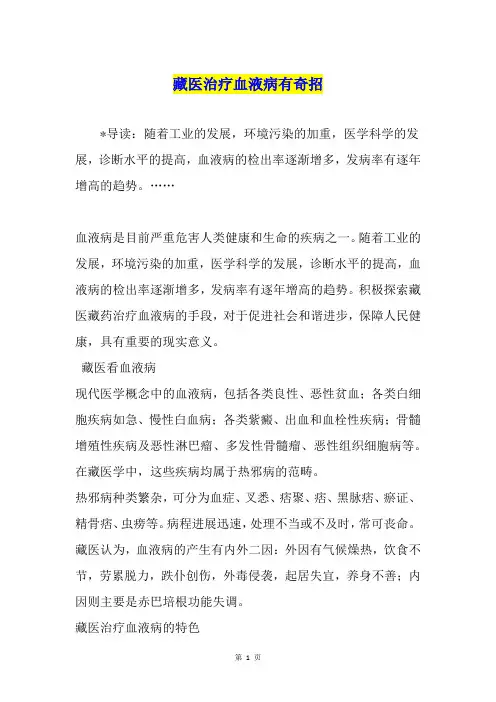 藏医治疗血液病有奇招

*导读：随着工业的发展，环境污染的加重，医学科学的发展，诊断水平的提高，血液病的检出率逐渐增多，发病率有逐年增高的趋势。……

血液病是目前严重危害人类健康和生命的疾病之一。随着工业的发展，环境污染的加重，医学科学的发展，诊断水平的提高，血液病的检出率逐渐增多，发病率有逐年增高的趋势。积极探索藏医藏药治疗血液病的手段，对于促进社会和谐进步，保障人民健康，具有重要的现实意义。

藏医看血液病

现代医学概念中的血液病，包括各类良性、恶性贫血；各类白细胞疾病如急、慢性白血病；各类紫癜、出血和血栓性疾病；骨髓增殖性疾病及恶性淋巴瘤、多发性骨髓瘤、恶性组织细胞病等。在藏医学中，这些疾病均属于热邪病的范畴。

热邪病种类繁杂，可分为血症、叉悉、痞聚、痞、黑脉痞、瘀证、精骨痞、虫痨等。病程进展迅速，处理不当或不及时，常可丧命。

藏医认为，血液病的产生有内外二因：外因有气候燥热，饮食不节，劳累脱力，跌仆创伤，外毒侵袭，起居失宜，养身不善；内因则主要是赤巴培根功能失调。

藏医治疗血液病的特色

第 1 页